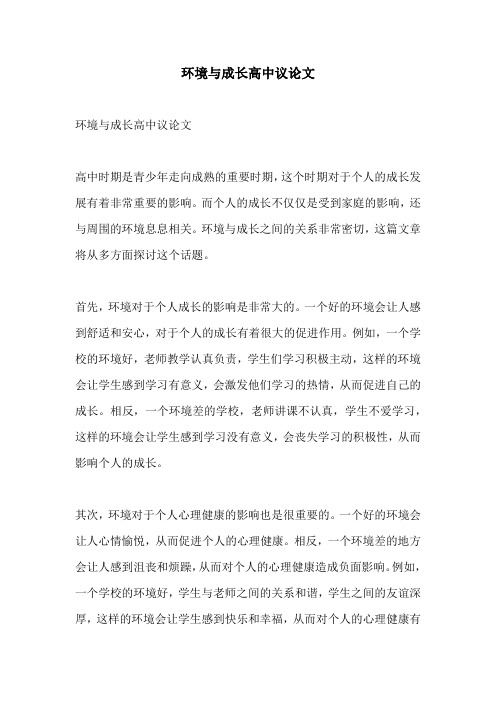 环境与成长高中议论文

环境与成长高中议论文

高中时期是青少年走向成熟的重要时期，这个时期对于个人的成长发展有着非常重要的影响。而个人的成长不仅仅是受到家庭的影响，还与周围的环境息息相关。环境与成长之间的关系非常密切，这篇文章将从多方面探讨这个话题。

首先，环境对于个人成长的影响是非常大的。一个好的环境会让人感到舒适和安心，对于个人的成长有着很大的促进作用。例如，一个学校的环境好，老师教学认真负责，学生们学习积极主动，这样的环境会让学生感到学习有意义，会激发他们学习的热情，从而促进自己的成长。相反，一个环境差的学校，老师讲课不认真，学生不爱学习，这样的环境会让学生感到学习没有意义，会丧失学习的积极性，从而影响个人的成长。

其次，环境对于个人心理健康的影响也是很重要的。一个好的环境会让人心情愉悦，从而促进个人的心理健康。相反，一个环境差的地方会让人感到沮丧和烦躁，从而对个人的心理健康造成负面影响。例如，一个学校的环境好，学生与老师之间的关系和谐，学生之间的友谊深厚，这样的环境会让学生感到快乐和幸福，从而对个人的心理健康有